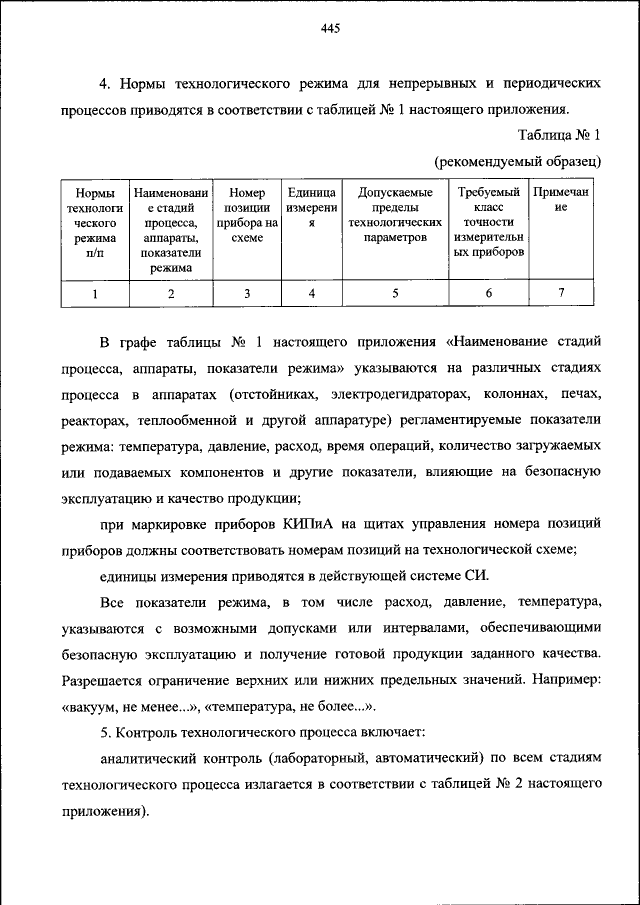 445

4. Нормы технологического режима для непрерывных и периодических процессов приводятся в соответствии с таблицей № 1 настоящего приложения.

Таблица № 1

(рекомендуемый образец)

| Нормы технологического режима п/п | Наименование стадий процесса, аппараты, показатели режима | Номер позиции прибора на схеме | Единица измерения | Допускаемые пределы технологических параметров | Требуемый класс точности измерительных приборов | Примечание |
|---|---|---|---|---|---|---|
| 1 | 2 | 3 | 4 | 5 | 6 | 7 |

В графе таблицы № 1 настоящего приложения «Наименование стадий процесса, аппараты, показатели режима» указываются на различных стадиях процесса в аппаратах (отстойниках, электродегидраторах, колоннах, печах, реакторах, теплообменной и другой аппаратуре) регламентируемые показатели режима: температура, давление, расход, время операций, количество загружаемых или подаваемых компонентов и другие показатели, влияющие на безопасную эксплуатацию и качество продукции;

при маркировке приборов КИПиА на щитах управления номера позиций приборов должны соответствовать номерам позиций на технологической схеме;

единицы измерения приводятся в действующей системе СИ.

Все показатели режима, в том числе расход, давление, температура, указываются с возможными допусками или интервалами, обеспечивающими безопасную эксплуатацию и получение готовой продукции заданного качества. Разрешается ограничение верхних или нижних предельных значений. Например: «вакуум, не менее...», «температура, не более...».

5. Контроль технологического процесса включает:

аналитический контроль (лабораторный, автоматический) по всем стадиям технологического процесса излагается в соответствии с таблицей № 2 настоящего приложения).